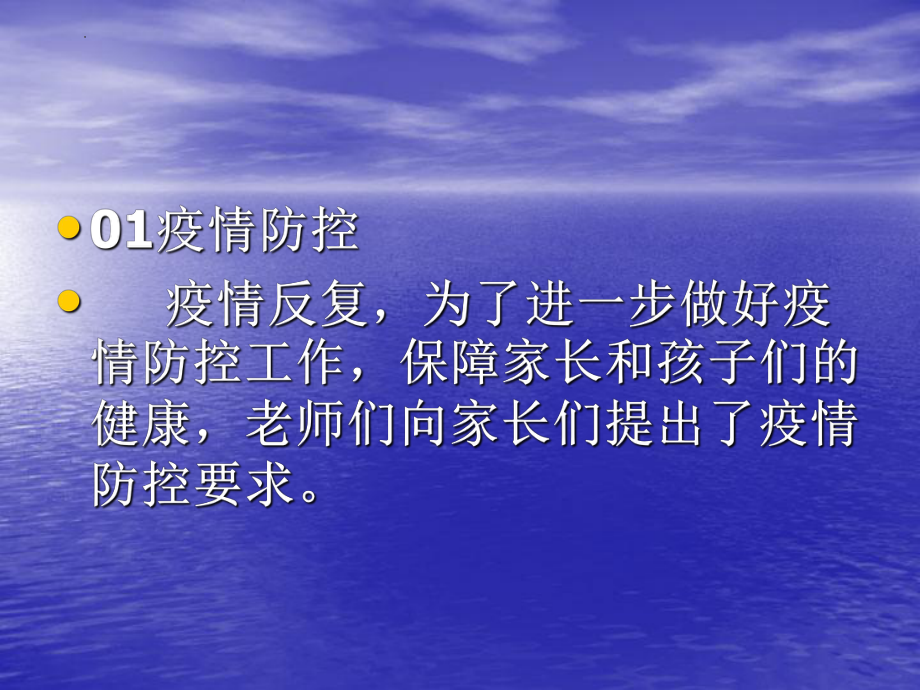 01疫情防控

疫情反复，为了进一步做好疫情防控工作，保障家长和孩子们的健康，老师们向家长们提出了疫情防控要求。